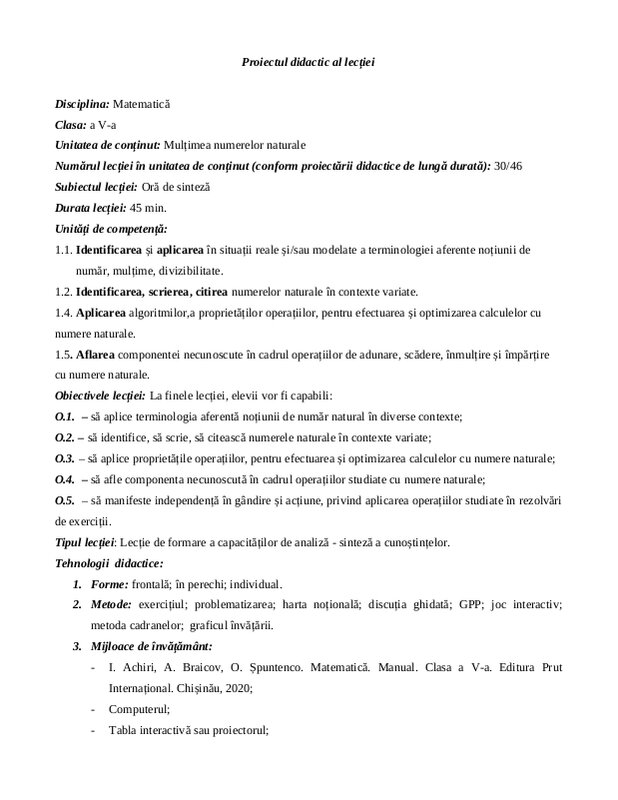 Proiectul didactic al lecției

Disciplina: Matematică

Clasa: a V-a

Unitatea de conținut: Mulțimea numerelor naturale

Numărul lecției în unitatea de conținut (conform proiectării didactice de lungă durată): 30/46

Subiectul lecției: Oră de sinteză

Durata lecției: 45 min.

Unități de competență:

1.1. Identificarea și aplicarea în situații reale și/sau modelate a terminologiei aferente noțiunii de număr, mulțime, divizibilitate.

1.2. Identificarea, scrierea, citirea numerelor naturale în contexte variate.

1.4. Aplicarea algoritmilor,a proprietăților operațiilor, pentru efectuarea și optimizarea calculelor cu numere naturale.

1.5. Aflarea componentei necunoscute în cadrul operațiilor de adunare, scădere, înmulțire și împărțire cu numere naturale.

Obiectivele lecției: La finele lecției, elevii vor fi capabili:

O.1. – să aplice terminologia aferentă noțiunii de număr natural în diverse contexte;

O.2. – să identifice, să scrie, să citească numerele naturale în contexte variate;

O.3. – să aplice proprietățile operațiilor, pentru efectuarea și optimizarea calculelor cu numere naturale;

O.4. – să afle componenta necunoscută în cadrul operațiilor studiate cu numere naturale;

O.5. – să manifeste independență în gândire și acțiune, privind aplicarea operațiilor studiate în rezolvări de exerciții.

Tipul lecției: Lecție de formare a capacităților de analiză - sinteză a cunoștințelor.

Tehnologii didactice:

1. Forme: frontală; în perechi; individual.

2. Metode: exercițiul; problematizarea; harta noțională; discuția ghidată; GPP; joc interactiv; metoda cadranelor; graficul învățării.

3. Mijloace de învățământ:

- I. Achiri, A. Braicov, O. Șpuntenco. Matematică. Manual. Clasa a V-a. Editura Prut Internațional. Chișinău, 2020;

- Computerul;

- Tabla interactivă sau proiectorul;